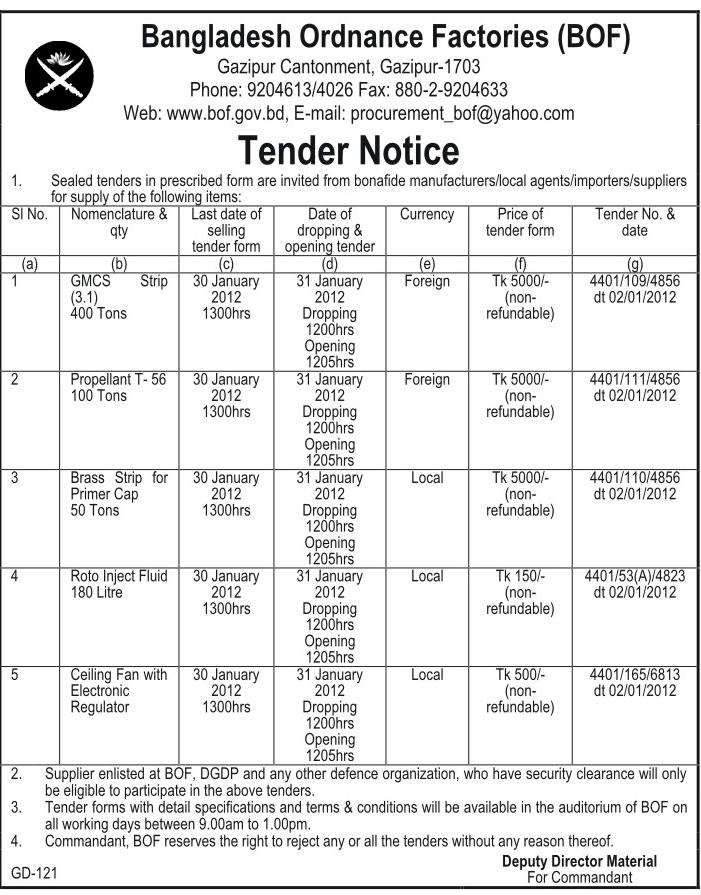 Bangladesh Ordnance Factories (BOF)
Gazipur Cantonment, Gazipur-1703
Phone: 9204613/4026 Fax: 880-2-9204633
Web: www.bof.gov.bd, E-mail: procurement_bof@yahoo.com

Tender Notice

1. Sealed tenders in prescribed form are invited from bonafide manufacturers/local agents/importers/suppliers for supply of the following items:

| Sl No. | Nomenclature & qty | Last date of selling tender form | Date of dropping & opening tender | Currency | Price of tender form | Tender No. & date |
|---|---|---|---|---|---|---|
| (a) | (b) | (c) | (d) | (e) | (f) | (g) |
| 1 | GMCS Strip (3.1) 400 Tons | 30 January 2012 1300hrs | 31 January 2012 Dropping 1200hrs Opening 1205hrs | Foreign | Tk 5000/- (non-refundable) | 4401/109/4856 dt 02/01/2012 |
| 2 | Propellant T- 56 100 Tons | 30 January 2012 1300hrs | 31 January 2012 Dropping 1200hrs Opening 1205hrs | Foreign | Tk 5000/- (non-refundable) | 4401/111/4856 dt 02/01/2012 |
| 3 | Brass Strip for Primer Cap 50 Tons | 30 January 2012 1300hrs | 31 January 2012 Dropping 1200hrs Opening 1205hrs | Local | Tk 5000/- (non-refundable) | 4401/110/4856 dt 02/01/2012 |
| 4 | Roto Inject Fluid 180 Litre | 30 January 2012 1300hrs | 31 January 2012 Dropping 1200hrs Opening 1205hrs | Local | Tk 150/- (non-refundable) | 4401/53(A)/4823 dt 02/01/2012 |
| 5 | Ceiling Fan with Electronic Regulator | 30 January 2012 1300hrs | 31 January 2012 Dropping 1200hrs Opening 1205hrs | Local | Tk 500/- (non-refundable) | 4401/165/6813 dt 02/01/2012 |

2. Supplier enlisted at BOF, DGDP and any other defence organization, who have security clearance will only be eligible to participate in the above tenders.
3. Tender forms with detail specifications and terms & conditions will be available in the auditorium of BOF on all working days between 9.00am to 1.00pm.
4. Commandant, BOF reserves the right to reject any or all the tenders without any reason thereof.

Deputy Director Material
For Commandant

GD-121